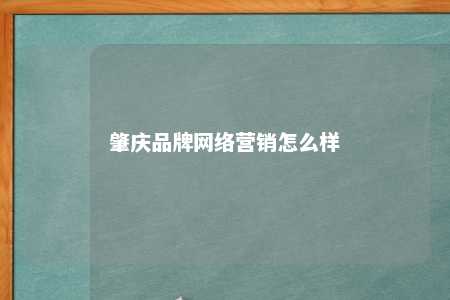 肇庆品牌网络营销怎么样